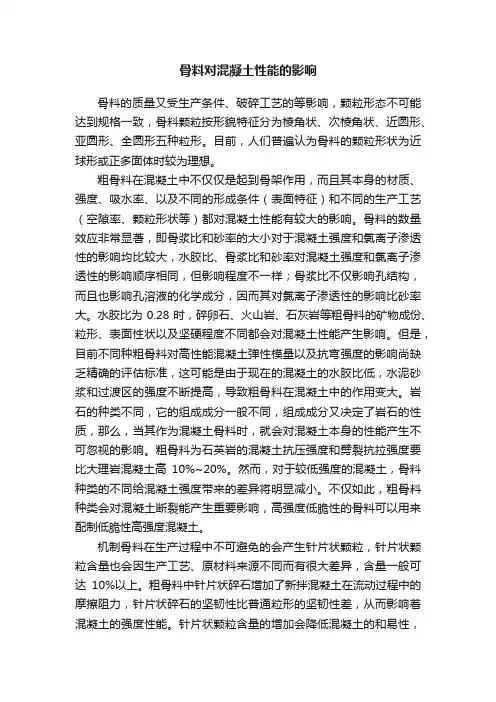 骨料对混凝土性能的影响

骨料的质量又受生产条件、破碎工艺的等影响，颗粒形态不可能达到规格一致，骨料颗粒按形貌特征分为棱角状、次棱角状、近圆形、亚圆形、全圆形五种粒形。目前，人们普遍认为骨料的颗粒形状为近球形或正多面体时较为理想。

粗骨料在混凝土中不仅仅是起到骨架作用，而且其本身的材质、强度、吸水率、以及不同的形成条件（表面特征）和不同的生产工艺（空隙率、颗粒形状等）都对混凝土性能有较大的影响。骨料的数量效应非常显著，即骨浆比和砂率的大小对于混凝土强度和氯离子渗透性的影响均比较大，水胶比、骨浆比和砂率对混凝土强度和氯离子渗透性的影响顺序相同，但影响程度不一样；骨浆比不仅影响孔结构，而且也影响孔溶液的化学成分，因而其对氯离子渗透性的影响比砂率大。水胶比为 0.28 时，碎卵石、火山岩、石灰岩等粗骨料的矿物成份、粒形、表面性状以及坚硬程度不同都会对混凝土性能产生影响。但是，目前不同种粗骨料对高性能混凝土弹性模量以及抗弯强度的影响尚缺乏精确的评估标准，这可能是由于现在的混凝土的水胶比低，水泥砂浆和过渡区的强度不断提高，导致粗骨料在混凝土中的作用变大。岩石的种类不同，它的组成成分一般不同，组成成分又决定了岩石的性质，那么，当其作为混凝土骨料时，就会对混凝土本身的性能产生不可忽视的影响。粗骨料为石英岩的混凝土抗压强度和劈裂抗拉强度要比大理岩混凝土高 10%~20%。然而，对于较低强度的混凝土，骨料种类的不同给混凝土强度带来的差异将明显减小。不仅如此，粗骨料种类会对混凝土断裂能产生重要影响，高强度低脆性的骨料可以用来配制低脆性高强度混凝土。

机制骨料在生产过程中不可避免的会产生针片状颗粒，针片状颗粒含量也会因生产工艺、原材料来源不同而有很大差异，含量一般可达 10%以上。粗骨料中针片状碎石增加了新拌混凝土在流动过程中的摩擦阻力，针片状碎石的坚韧性比普通粒形的坚韧性差，从而影响着混凝土的强度性能。针片状颗粒含量的增加会降低混凝土的和易性，